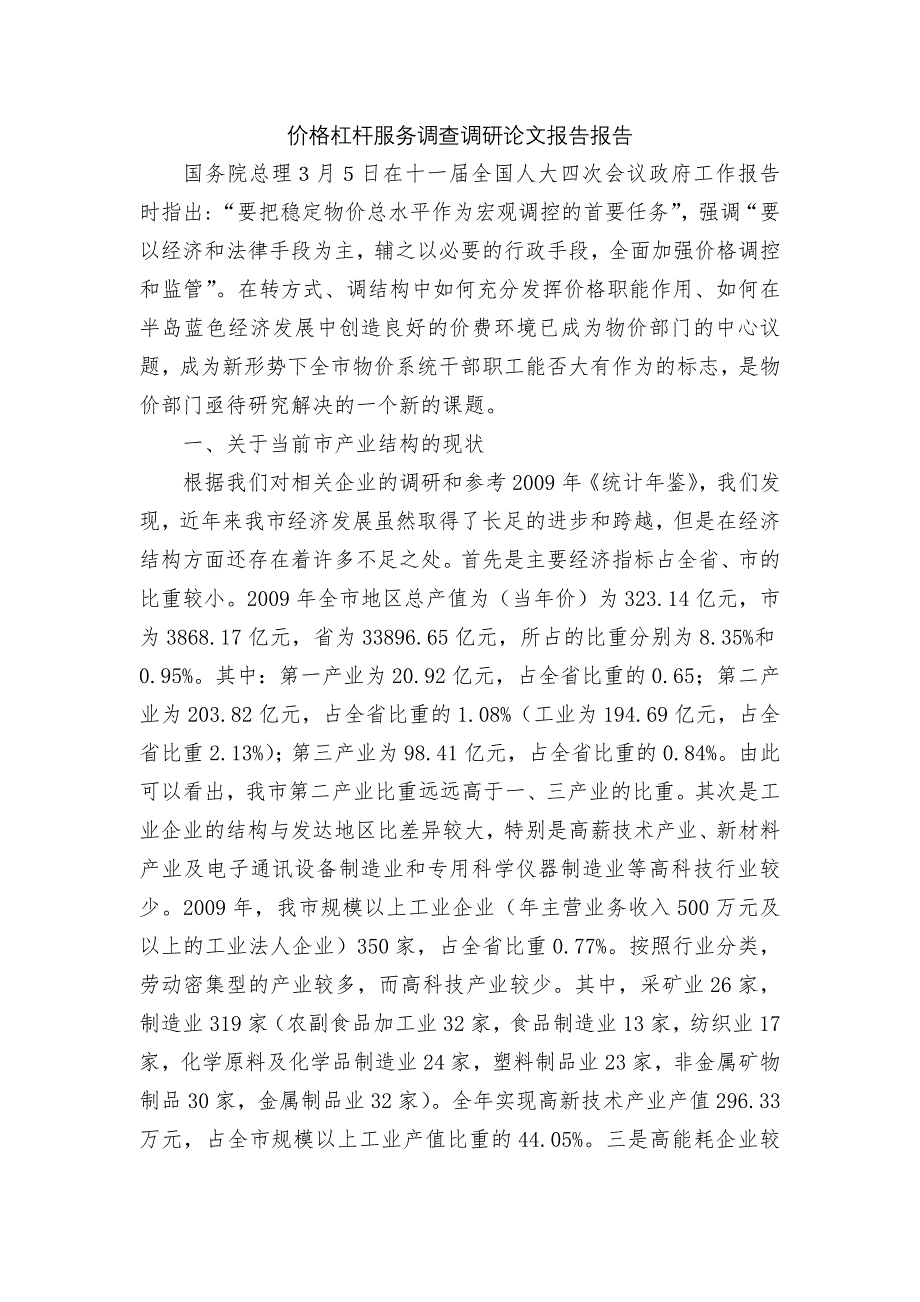 价格杠杆服务调查调研论文报告报告

国务院总理3月5日在十一届全国人大四次会议政府工作报告时指出:“要把稳定物价总水平作为宏观调控的首要任务”,强调“要以经济和法律手段为主,辅之以必要的行政手段,全面加强价格调控和监管”。在转方式、调结构中如何充分发挥价格职能作用、如何在半岛蓝色经济发展中创造良好的价费环境已成为物价部门的中心议题,成为新形势下全市物价系统干部职工能否大有作为的标志,是物价部门亟待研究解决的一个新的课题。

一、关于当前市产业结构的现状

根据我们对相关企业的调研和参考2009年《统计年鉴》,我们发现,近年来我市经济发展虽然取得了长足的进步和跨越,但是在经济结构方面还存在着许多不足之处。首先是主要经济指标占全省、市的比重较小。2009年全市地区总产值为(当年价)为323.14亿元,市为3868.17亿元,省为33896.65亿元,所占的比重分别为8.35%和0.95%。其中:第一产业为20.92亿元,占全省比重的0.65;第二产业为203.82亿元,占全省比重的1.08%(工业为194.69亿元,占全省比重2.13%);第三产业为98.41亿元,占全省比重的0.84%。由此可以看出,我市第二产业比重远远高于一、三产业的比重。其次是工业企业的结构与发达地区比差异较大,特别是高薪技术产业、新材料产业及电子通讯设备制造业和专用科学仪器制造业等高科技行业较少。2009年,我市规模以上工业企业(年主营业务收入500万元及以上的工业法人企业)350家,占全省比重0.77%。按照行业分类,劳动密集型的产业较多,而高科技产业较少。其中,采矿业26家,制造业319家(农副食品加工业32家,食品制造业13家,纺织业17家,化学原料及化学品制造业24家,塑料制品业23家,非金属矿物制品30家,金属制品业32家)。全年实现高新技术产业产值296.33万元,占全市规模以上工业产值比重的44.05%。三是高能耗企业较